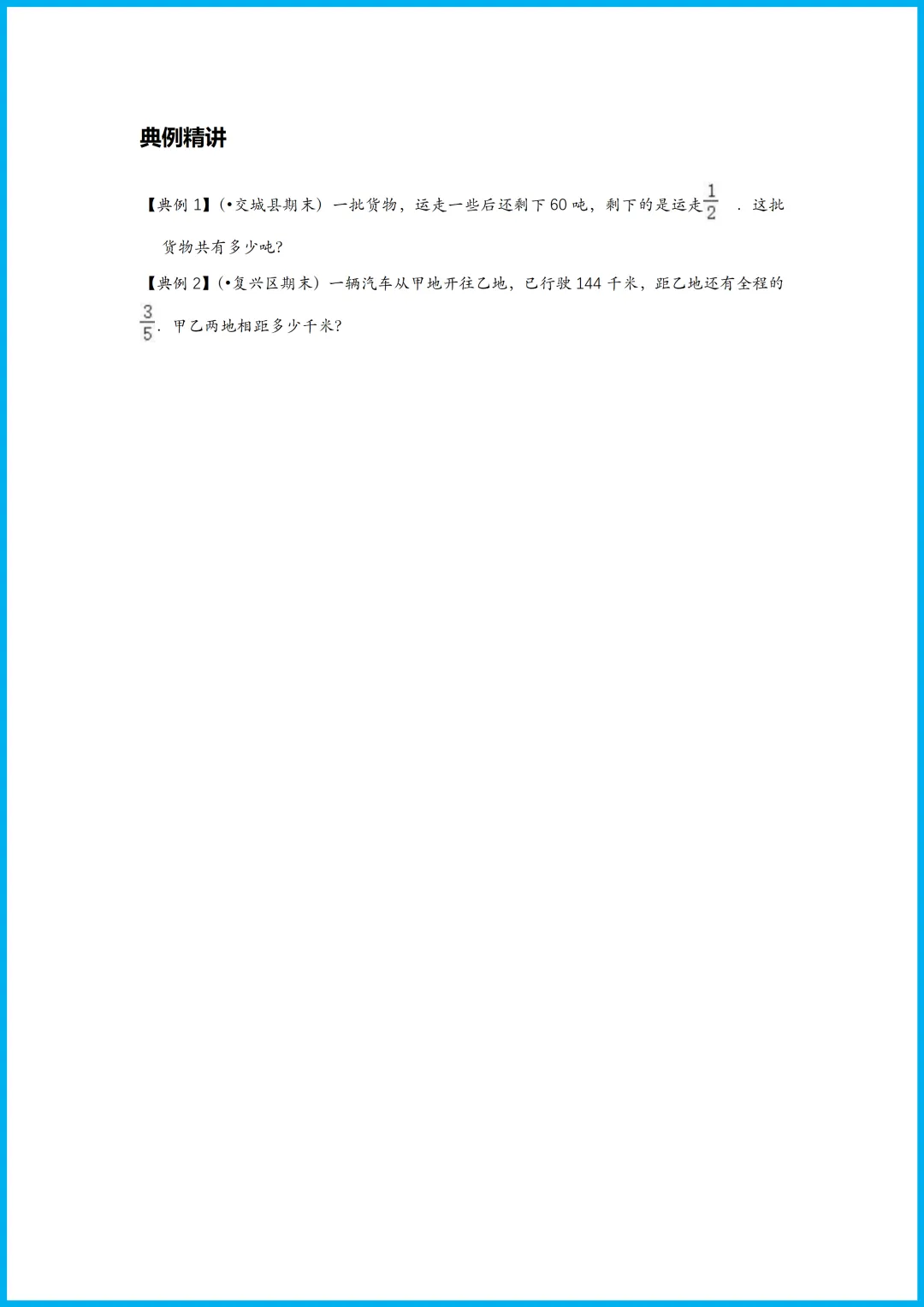 典例精讲

【典例1】(•交城县期末)一批货物，运走一些后还剩下60吨，剩下的是运走$\frac{1}{2}$．这批货物共有多少吨?

【典例2】(•复兴区期末)一辆汽车从甲地开往乙地，已行驶144千米，距乙地还有全程的$\frac{3}{5}$．甲乙两地相距多少千米?